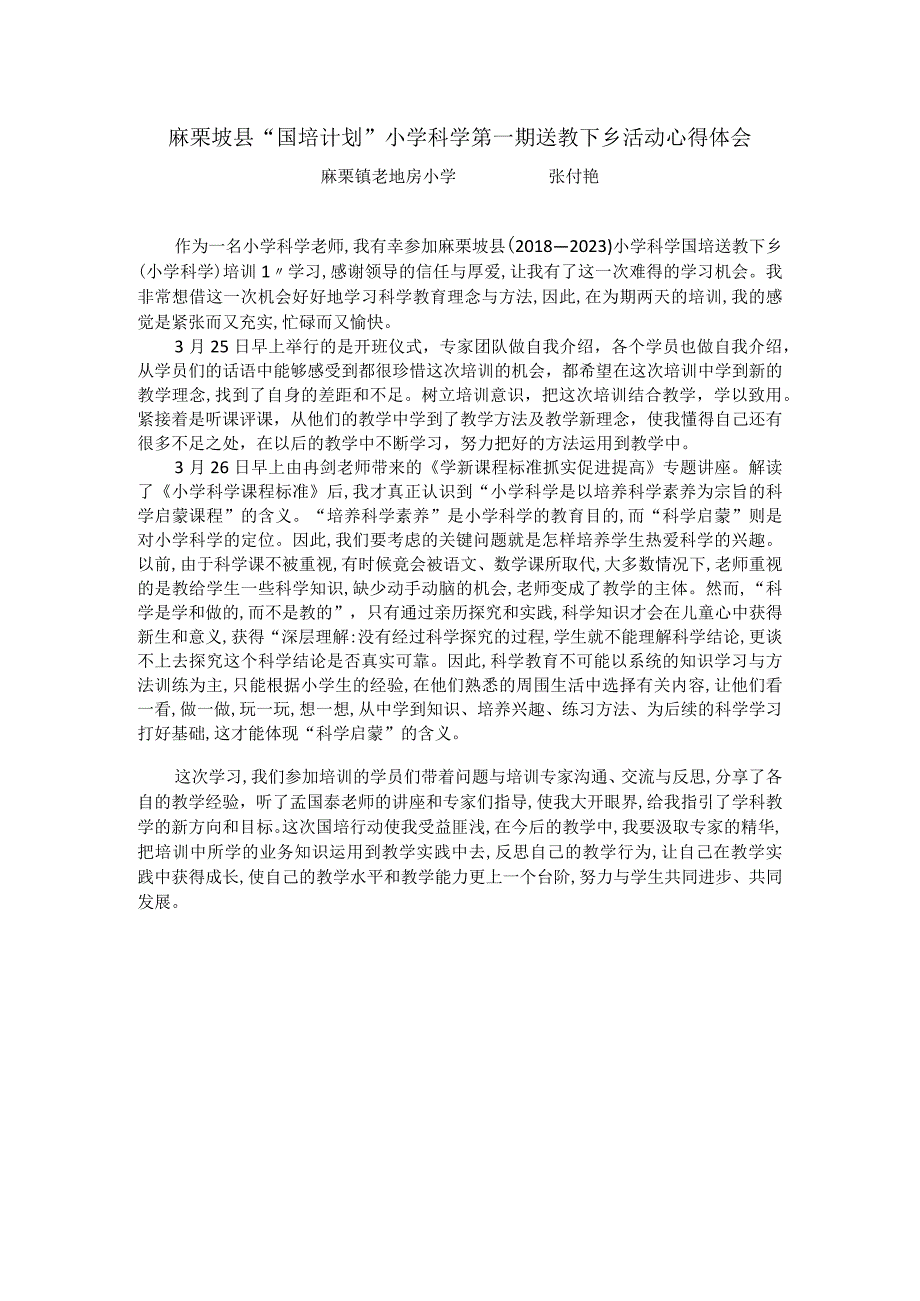 麻栗坡县“国培计划”小学科学第一期送教下乡活动心得体会

麻栗镇老地房小学　　　　张付艳

作为一名小学科学老师,我有幸参加麻栗坡县(2018—2023)小学科学国培送教下乡(小学科学)培训1〃学习,感谢领导的信任与厚爱,让我有了这一次难得的学习机会。我非常想借这一次机会好好地学习科学教育理念与方法,因此,在为期两天的培训,我的感觉是紧张而又充实,忙碌而又愉快。

3月25日早上举行的是开班仪式，专家团队做自我介绍，各个学员也做自我介绍，从学员们的话语中能够感受到都很珍惜这次培训的机会，都希望在这次培训中学到新的教学理念,找到了自身的差距和不足。树立培训意识，把这次培训结合教学，学以致用。紧接着是听课评课，从他们的教学中学到了教学方法及教学新理念，使我懂得自己还有很多不足之处，在以后的教学中不断学习，努力把好的方法运用到教学中。

3月26日早上由冉剑老师带来的《学新课程标准抓实促进提高》专题讲座。解读了《小学科学课程标准》后,我才真正认识到“小学科学是以培养科学素养为宗旨的科学启蒙课程”的含义。“培养科学素养”是小学科学的教育目的,而“科学启蒙”则是对小学科学的定位。因此,我们要考虑的关键问题就是怎样培养学生热爱科学的兴趣。以前,由于科学课不被重视,有时候竟会被语文、数学课所取代,大多数情况下,老师重视的是教给学生一些科学知识,缺少动手动脑的机会,老师变成了教学的主体。然而,“科学是学和做的,而不是教的”，只有通过亲历探究和实践,科学知识才会在儿童心中获得新生和意义,获得“深层理解:没有经过科学探究的过程,学生就不能理解科学结论,更谈不上去探究这个科学结论是否真实可靠。因此,科学教育不可能以系统的知识学习与方法训练为主,只能根据小学生的经验,在他们熟悉的周围生活中选择有关内容,让他们看一看,做一做,玩一玩,想一想,从中学到知识、培养兴趣、练习方法、为后续的科学学习打好基础,这才能体现“科学启蒙”的含义。

这次学习,我们参加培训的学员们带着问题与培训专家沟通、交流与反思,分享了各自的教学经验，听了孟国泰老师的讲座和专家们指导,使我大开眼界，给我指引了学科教学的新方向和目标。这次国培行动使我受益匪浅,在今后的教学中,我要汲取专家的精华,把培训中所学的业务知识运用到教学实践中去,反思自己的教学行为,让自己在教学实践中获得成长,使自己的教学水平和教学能力更上一个台阶,努力与学生共同进步、共同发展。